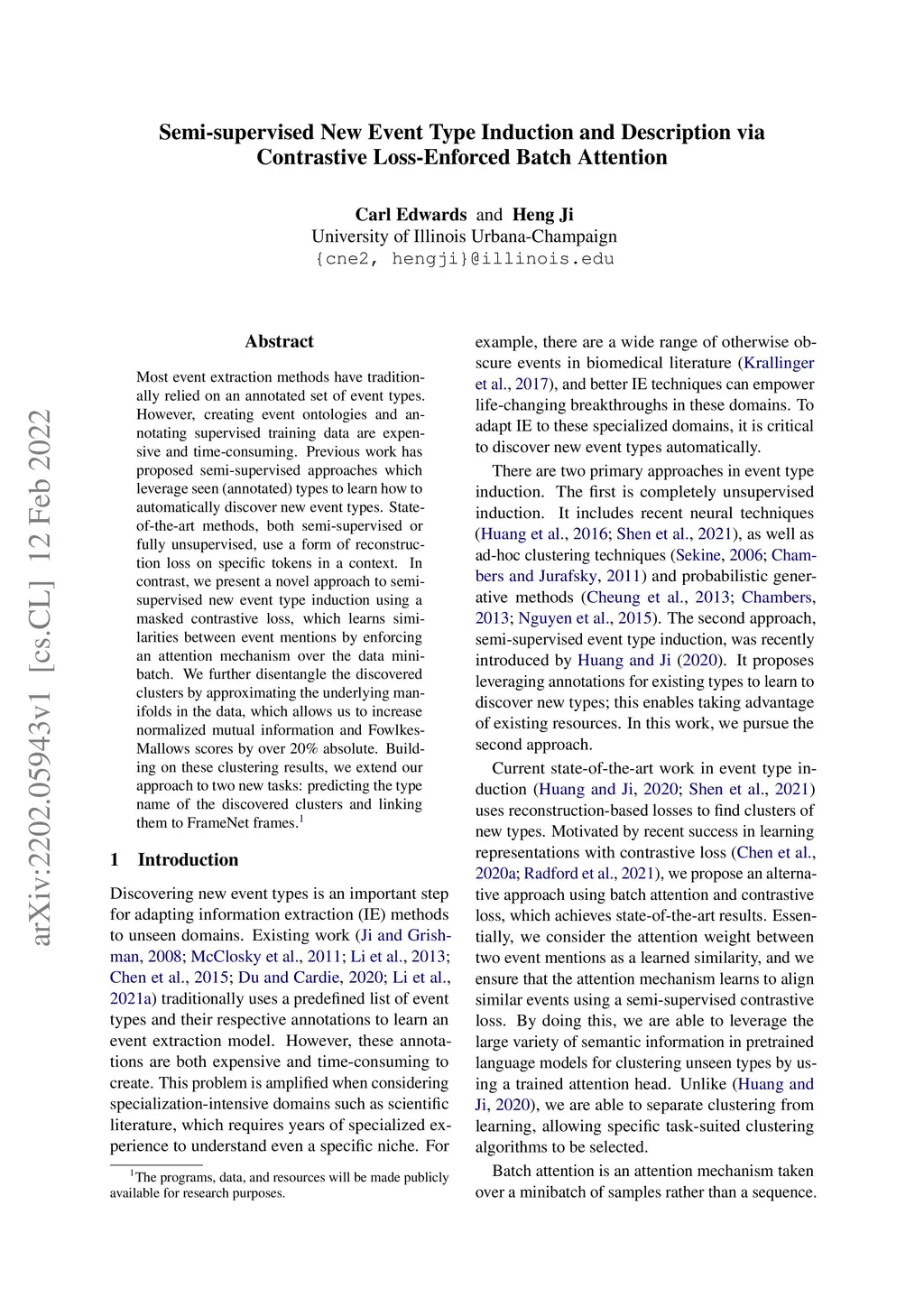 Semi-supervised New Event Type Induction and Description via Contrastive Loss-Enforced Batch Attention

Carl Edwards and Heng Ji
University of Illinois Urbana-Champaign
{cne2, hengji}@illinois.edu

arXiv:2202.05943v1 [cs.CL] 12 Feb 2022

Abstract

Most event extraction methods have traditionally relied on an annotated set of event types. However, creating event ontologies and annotating supervised training data are expensive and time-consuming. Previous work has proposed semi-supervised approaches which leverage seen (annotated) types to learn how to automatically discover new event types. State-of-the-art methods, both semi-supervised or fully unsupervised, use a form of reconstruction loss on specific tokens in a context. In contrast, we present a novel approach to semi-supervised new event type induction using a masked contrastive loss, which learns similarities between event mentions by enforcing an attention mechanism over the data minibatch. We further disentangle the discovered clusters by approximating the underlying manifolds in the data, which allows us to increase normalized mutual information and Fowlkes-Mallows scores by over 20% absolute. Building on these clustering results, we extend our approach to two new tasks: predicting the type name of the discovered clusters and linking them to FrameNet frames.$^1$

1 Introduction

Discovering new event types is an important step for adapting information extraction (IE) methods to unseen domains. Existing work (Ji and Grishman, 2008; McClosky et al., 2011; Li et al., 2013; Chen et al., 2015; Du and Cardie, 2020; Li et al., 2021a) traditionally uses a predefined list of event types and their respective annotations to learn an event extraction model. However, these annotations are both expensive and time-consuming to create. This problem is amplified when considering specialization-intensive domains such as scientific literature, which requires years of specialized experience to understand even a specific niche. For

$^1$The programs, data, and resources will be made publicly available for research purposes.

example, there are a wide range of otherwise obscure events in biomedical literature (Krallinger et al., 2017), and better IE techniques can empower life-changing breakthroughs in these domains. To adapt IE to these specialized domains, it is critical to discover new event types automatically.

There are two primary approaches in event type induction. The first is completely unsupervised induction. It includes recent neural techniques (Huang et al., 2016; Shen et al., 2021), as well as ad-hoc clustering techniques (Sekine, 2006; Chambers and Jurafsky, 2011) and probabilistic generative methods (Cheung et al., 2013; Chambers, 2013; Nguyen et al., 2015). The second approach, semi-supervised event type induction, was recently introduced by Huang and Ji (2020). It proposes leveraging annotations for existing types to learn to discover new types; this enables taking advantage of existing resources. In this work, we pursue the second approach.

Current state-of-the-art work in event type induction (Huang and Ji, 2020; Shen et al., 2021) uses reconstruction-based losses to find clusters of new types. Motivated by recent success in learning representations with contrastive loss (Chen et al., 2020a; Radford et al., 2021), we propose an alternative approach using batch attention and contrastive loss, which achieves state-of-the-art results. Essentially, we consider the attention weight between two event mentions as a learned similarity, and we ensure that the attention mechanism learns to align similar events using a semi-supervised contrastive loss. By doing this, we are able to leverage the large variety of semantic information in pretrained language models for clustering unseen types by using a trained attention head. Unlike (Huang and Ji, 2020), we are able to separate clustering from learning, allowing specific task-suited clustering algorithms to be selected.

Batch attention is an attention mechanism taken over a minibatch of samples rather than a sequence.